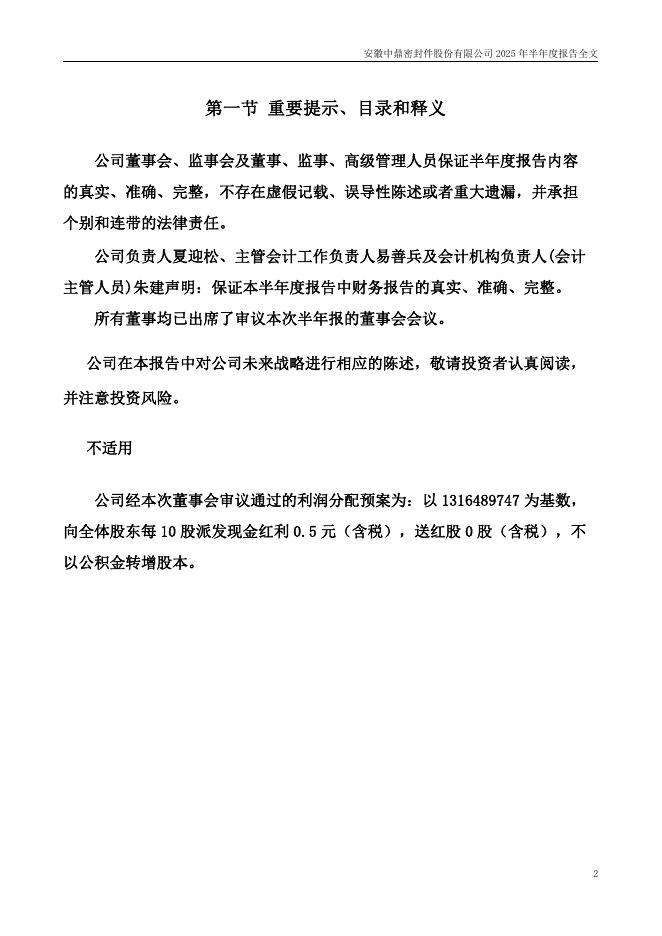 安徽中鼎密封件股份有限公司 2025 年半年度报告全文

第一节 重要提示、目录和释义

公司董事会、监事会及董事、监事、高级管理人员保证半年度报告内容的真实、准确、完整，不存在虚假记载、误导性陈述或者重大遗漏，并承担个别和连带的法律责任。

公司负责人夏迎松、主管会计工作负责人易善兵及会计机构负责人(会计主管人员)朱建声明：保证本半年度报告中财务报告的真实、准确、完整。

所有董事均已出席了审议本次半年报的董事会会议。

公司在本报告中对公司未来战略进行相应的陈述，敬请投资者认真阅读，并注意投资风险。

不适用

公司经本次董事会审议通过的利润分配预案为：以 1316489747 为基数，向全体股东每 10 股派发现金红利 0.5 元（含税），送红股 0 股（含税），不以公积金转增股本。

2